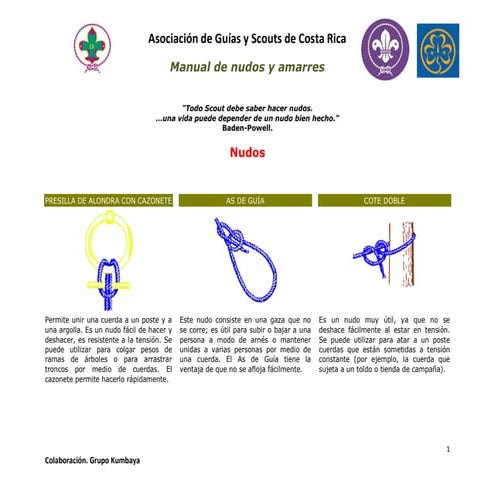 Asociación de Guías y Scouts de Costa Rica

Manual de nudos y amarres

"Todo Scout debe saber hacer nudos.
...una vida puede depender de un nudo bien hecho."
Baden-Powell.

Nudos

PRESILLA DE ALONDRA CON CAZONETE

Permite unir una cuerda a un poste y a una argolla. Es un nudo fácil de hacer y deshacer, es resistente a la tensión. Se puede utilizar para colgar pesos de ramas de árboles o para arrastrar troncos por medio de cuerdas. El cazonete permite hacerlo rápidamente.

AS DE GUÍA

Este nudo consiste en una gaza que no se corre; es útil para subir o bajar a una persona a modo de arnés o mantener unidas a varias personas por medio de una cuerda. El As de Guía tiene la ventaja de que no se afloja fácilmente.

COTE DOBLE

Es un nudo muy útil, ya que no se deshace fácilmente al estar en tensión. Se puede utilizar para atar a un poste cuerdas que están sometidas a tensión constante (por ejemplo, la cuerda que sujeta a un toldo o tienda de campaña).

1

Colaboración. Grupo Kumbaya